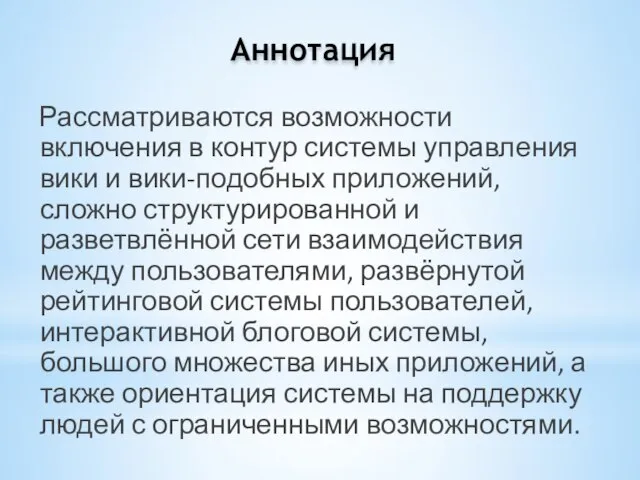 Аннотация

Рассматриваются возможности включения в контур системы управления вики и вики-подобных приложений, сложно структурированной и разветвлённой сети взаимодействия между пользователями, развёрнутой рейтинговой системы пользователей, интерактивной блоговой системы, большого множества иных приложений, а также ориентация системы на поддержку людей с ограниченными возможностями.